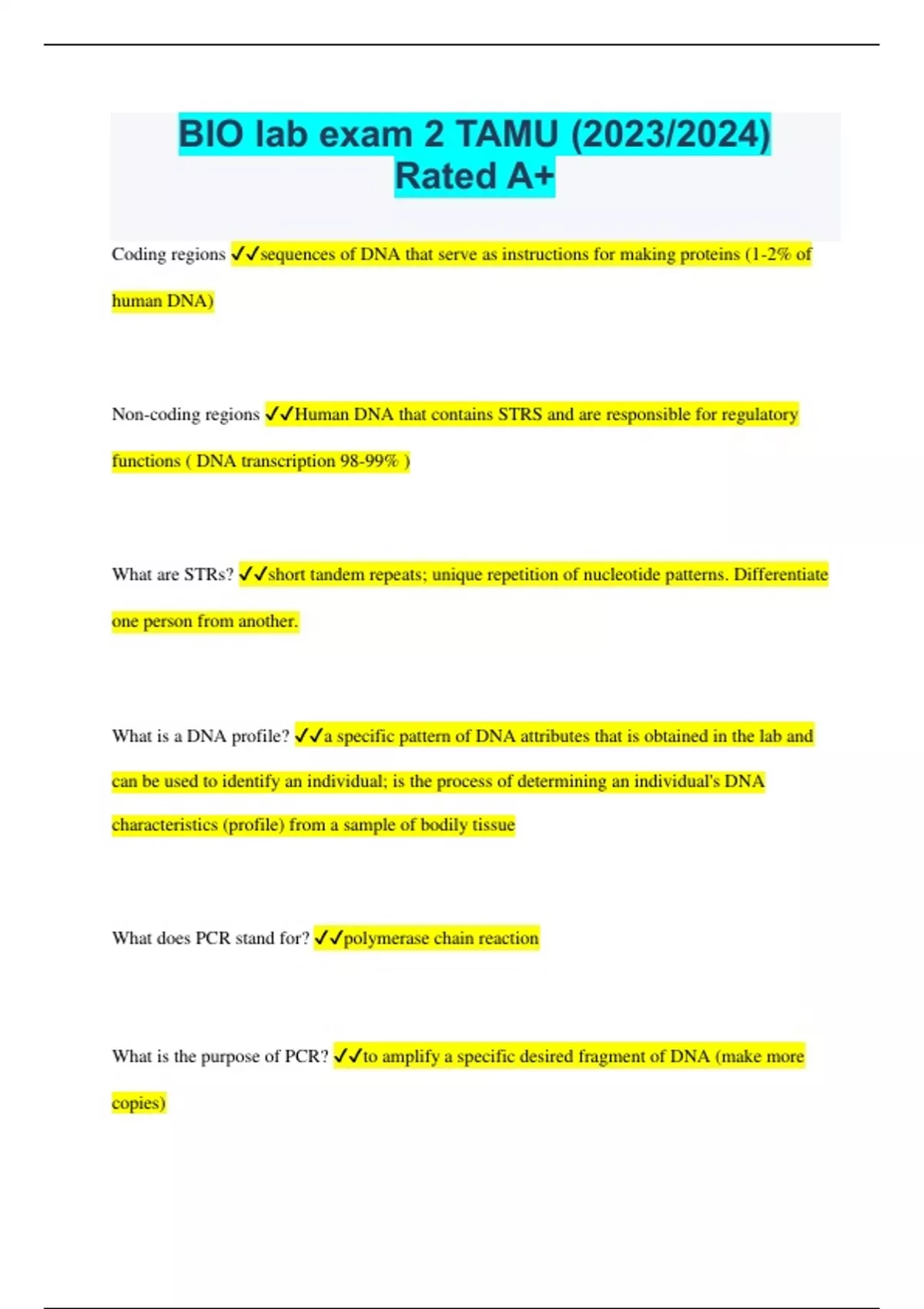 BIO lab exam 2 TAMU (2023/2024) Rated A+

Coding regions ✓✓sequences of DNA that serve as instructions for making proteins (1-2% of human DNA)

Non-coding regions ✓✓Human DNA that contains STRS and are responsible for regulatory functions ( DNA transcription 98-99% )

What are STRs? ✓✓short tandem repeats; unique repetition of nucleotide patterns. Differentiate one person from another.

What is a DNA profile? ✓✓a specific pattern of DNA attributes that is obtained in the lab and can be used to identify an individual; is the process of determining an individual's DNA characteristics (profile) from a sample of bodily tissue

What does PCR stand for? ✓✓polymerase chain reaction

What is the purpose of PCR? ✓✓to amplify a specific desired fragment of DNA (make more copies)